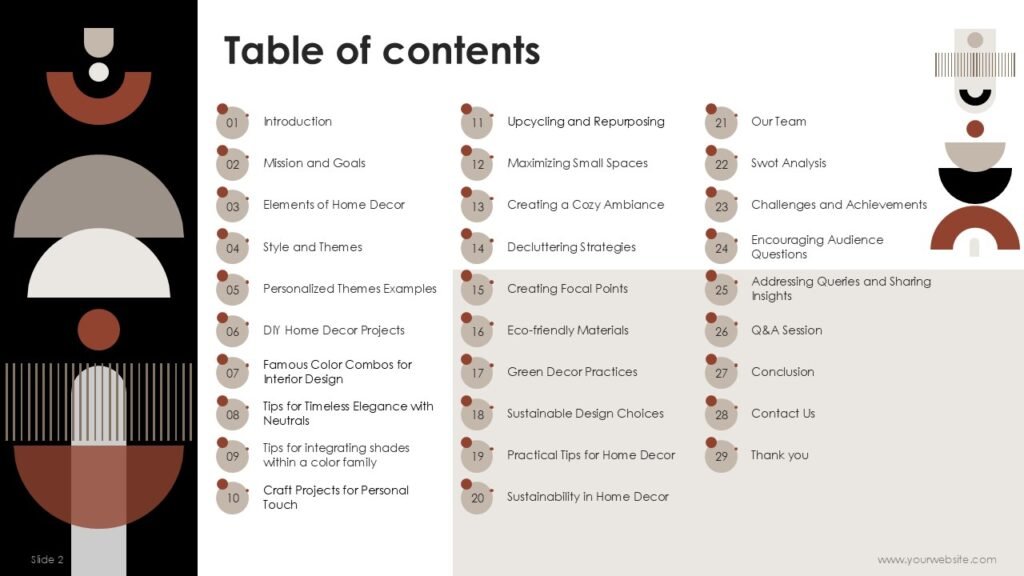 Table of contents

01 Introduction
02 Mission and Goals
03 Elements of Home Decor
04 Style and Themes
05 Personalized Themes Examples
06 DIY Home Decor Projects
07 Famous Color Combos for Interior Design
08 Tips for Timeless Elegance with Neutrals
09 Tips for integrating shades within a color family
10 Craft Projects for Personal Touch

11 Upcycling and Repurposing
12 Maximizing Small Spaces
13 Creating a Cozy Ambiance
14 Decluttering Strategies
15 Creating Focal Points
16 Eco-friendly Materials
17 Green Decor Practices
18 Sustainable Design Choices
19 Practical Tips for Home Decor
20 Sustainability in Home Decor

21 Our Team
22 Swot Analysis
23 Challenges and Achievements
24 Encouraging Audience Questions
25 Addressing Queries and Sharing Insights
26 Q&A Session
27 Conclusion
28 Contact Us
29 Thank you

Slide 2
www.yourwebsite.com